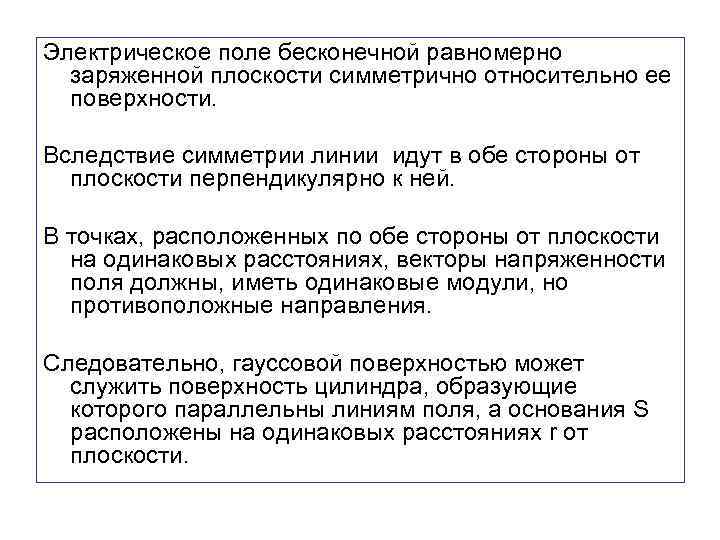 Электрическое поле бесконечной равномерно заряженной плоскости симметрично относительно ее поверхности.

Вследствие симметрии линии идут в обе стороны от плоскости перпендикулярно к ней.

В точках, расположенных по обе стороны от плоскости на одинаковых расстояниях, векторы напряженности поля должны, иметь одинаковые модули, но противоположные направления.

Следовательно, гауссовой поверхностью может служить поверхность цилиндра, образующие которого параллельны линиям поля, а основания S расположены на одинаковых расстояниях r от плоскости.